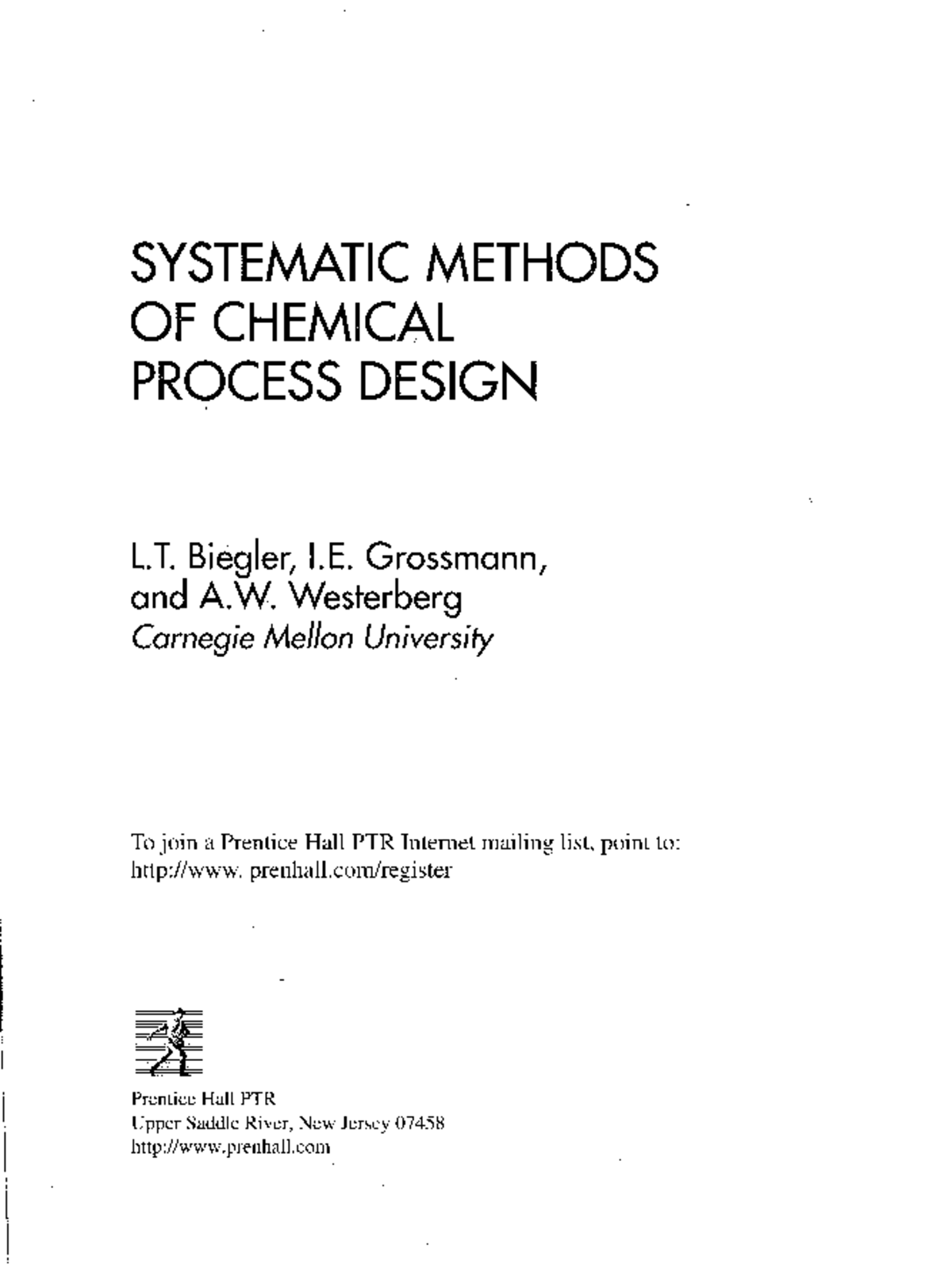 SYSTEMATIC METHODS OF CHEMICAL PROCESS DESIGN

L.T. Biegler, I.E. Grossmann, and A.W. Westerberg
Carnegie Mellon University

To join a Prentice Hall PTR Internet mailing list, point to:
http://www. prenhall.com/register

Prentice Hall PTR
Upper Saddle River, New Jersey 07458
http://www.prenhall.com